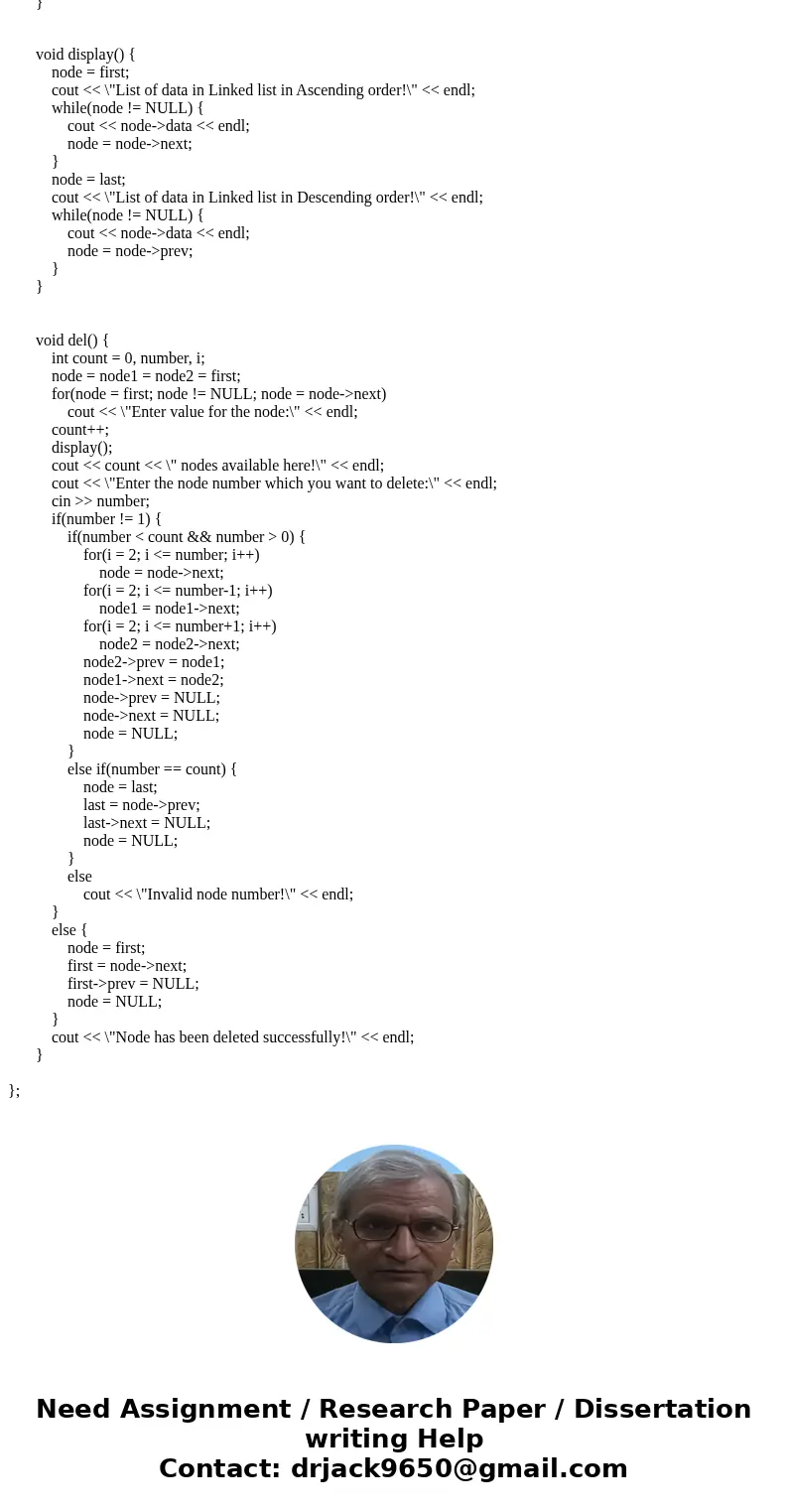 }

void display() {
node = first;
cout << \"List of data in Linked list in Ascending order!\" << endl;
while(node != NULL) {
cout << node->data << endl;
node = node->next;
}
node = last;
cout << \"List of data in Linked list in Descending order!\" << endl;
while(node != NULL) {
cout << node->data << endl;
node = node->prev;
}
}

void del() {
int count = 0, number, i;
node = node1 = node2 = first;
for(node = first; node != NULL; node = node->next)
cout << \"Enter value for the node:\" << endl;
count++;
display();
cout << count << \" nodes available here!\" << endl;
cout << \"Enter the node number which you want to delete:\" << endl;
cin >> number;
if(number != 1) {
if(number < count && number > 0) {
for(i = 2; i <= number; i++)
node = node->next;
for(i = 2; i <= number-1; i++)
node1 = node1->next;
for(i = 2; i <= number+1; i++)
node2 = node2->next;
node2->prev = node1;
node1->next = node2;
node->prev = NULL;
node->next = NULL;
node = NULL;
}
else if(number == count) {
node = last;
last = node->prev;
last->next = NULL;
node = NULL;
}
else
cout << \"Invalid node number!\" << endl;
}
else {
node = first;
first = node->next;
first->prev = NULL;
node = NULL;
}
cout << \"Node has been deleted successfully!\" << endl;
}

};

Need Assignment / Research Paper / Dissertation writing Help
Contact: drjack9650@gmail.com